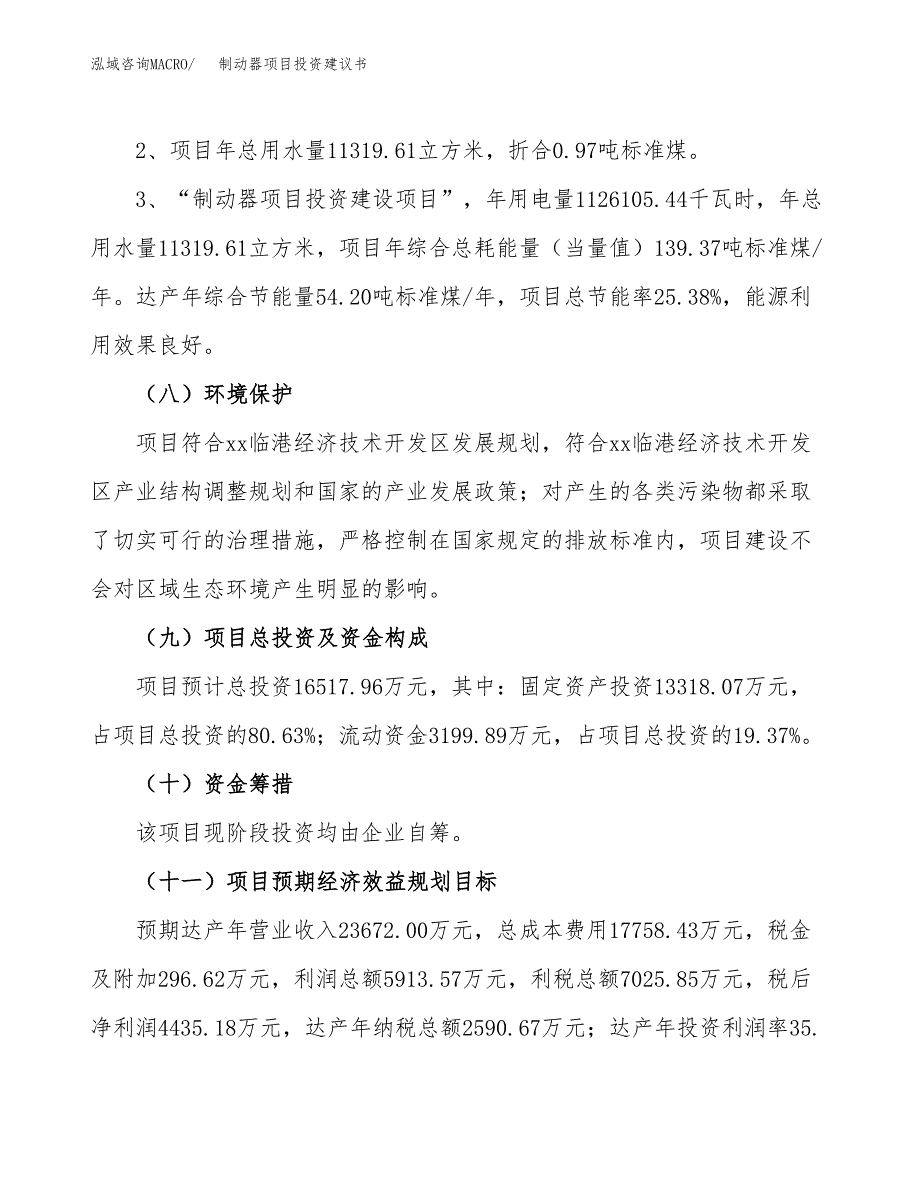 泓域咨询MACRO/　制动器项目投资建议书

2、项目年总用水量11319.61立方米，折合0.97吨标准煤。

3、“制动器项目投资建设项目”，年用电量1126105.44千瓦时，年总用水量11319.61立方米，项目年综合总耗能量（当量值）139.37吨标准煤/年。达产年综合节能量54.20吨标准煤/年，项目总节能率25.38%，能源利用效果良好。

（八）环境保护

项目符合xx临港经济技术开发区发展规划，符合xx临港经济技术开发区产业结构调整规划和国家的产业发展政策；对产生的各类污染物都采取了切实可行的治理措施，严格控制在国家规定的排放标准内，项目建设不会对区域生态环境产生明显的影响。

（九）项目总投资及资金构成

项目预计总投资16517.96万元，其中：固定资产投资13318.07万元，占项目总投资的80.63%；流动资金3199.89万元，占项目总投资的19.37%。

（十）资金筹措

该项目现阶段投资均由企业自筹。

（十一）项目预期经济效益规划目标

预期达产年营业收入23672.00万元，总成本费用17758.43万元，税金及附加296.62万元，利润总额5913.57万元，利税总额7025.85万元，税后净利润4435.18万元，达产年纳税总额2590.67万元；达产年投资利润率35.